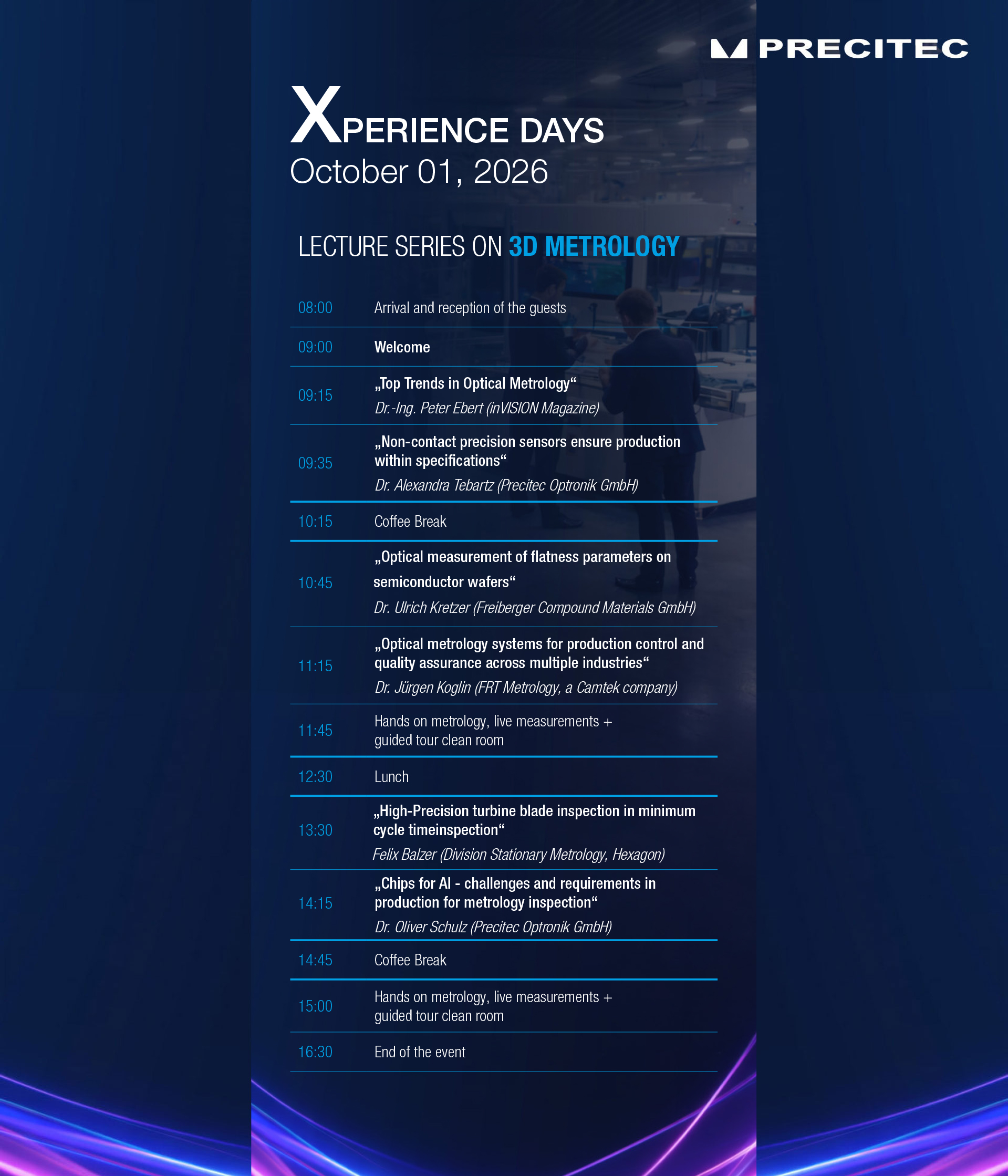 PRECITEC

XPERIENCE DAYS
October 01, 2026

LECTURE SERIES ON 3D METROLOGY

08:00 Arrival and reception of the guests

09:00 Welcome

09:15 „Top Trends in Optical Metrology“
Dr.-Ing. Peter Ebert (inVISION Magazine)

09:35 „Non-contact precision sensors ensure production within specifications“
Dr. Alexandra Tebartz (Precitec Optronik GmbH)

10:15 Coffee Break

10:45 „Optical measurement of flatness parameters on semiconductor wafers“
Dr. Ulrich Kretzer (Freiberger Compound Materials GmbH)

11:15 „Optical metrology systems for production control and quality assurance across multiple industries“
Dr. Jürgen Koglin (FRT Metrology, a Camtek company)

11:45 Hands on metrology, live measurements + guided tour clean room

12:30 Lunch

13:30 „High-Precision turbine blade inspection in minimum cycle timeinspection“
Felix Balzer (Division Stationary Metrology, Hexagon)

14:15 „Chips for AI - challenges and requirements in production for metrology inspection“
Dr. Oliver Schulz (Precitec Optronik GmbH)

14:45 Coffee Break

15:00 Hands on metrology, live measurements + guided tour clean room

16:30 End of the event